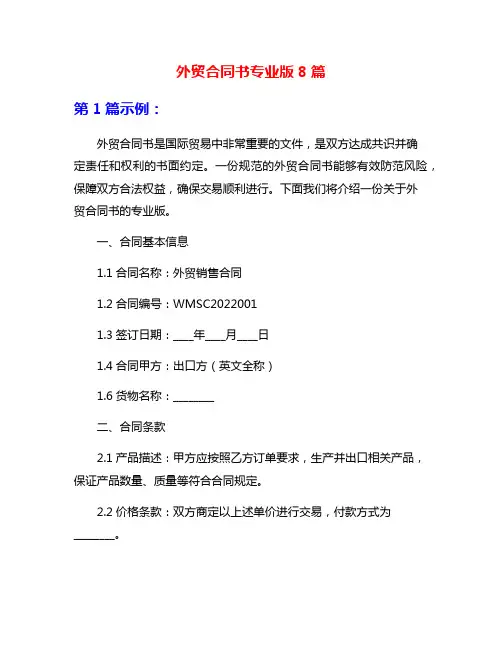 外贸合同书专业版 8 篇

第 1 篇示例：

外贸合同书是国际贸易中非常重要的文件，是双方达成共识并确定责任和权利的书面约定。一份规范的外贸合同书能够有效防范风险，保障双方合法权益，确保交易顺利进行。下面我们将介绍一份关于外贸合同书的专业版。

一、合同基本信息

1.1 合同名称：外贸销售合同

1.2 合同编号：WMSC2022001

1.3 签订日期：____年____月____日

1.4 合同甲方：出口方（英文全称）

1.6 货物名称：________

二、合同条款

2.1 产品描述：甲方应按照乙方订单要求，生产并出口相关产品，保证产品数量、质量等符合合同规定。

2.2 价格条款：双方商定以上述单价进行交易，付款方式为________。